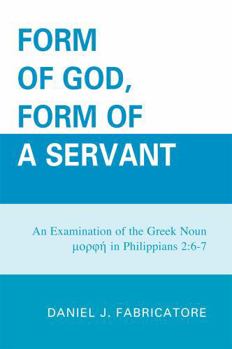 FORM OF GOD, FORM OF A SERVANT

An Examination of the Greek Noun μορφή in Philippians 2:6-7

DANIEL J. FABRICATORE